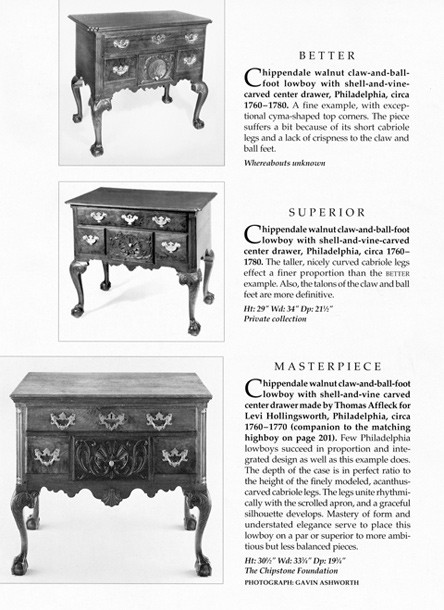 BETTER

Chippendale walnut claw-and-ball-foot lowboy with shell-and-vine-carved center drawer, Philadelphia, circa 1760–1780. A fine example, with exceptional cyma-shaped top corners. The piece suffers a bit because of its short cabriole legs and a lack of crispness to the claw and ball feet.

Whereabouts unknown

SUPERIOR

Chippendale walnut claw-and-ball-foot lowboy with shell-and-vine-carved center drawer, Philadelphia, circa 1760–1780. The taller, nicely curved cabriole legs effect a finer proportion than the BETTER example. Also, the talons of the claw and ball feet are more definitive.

Ht: 29" Wd: 34" Dp: 21½"
Private collection

MASTERPIECE

Chippendale walnut claw-and-ball-foot lowboy with shell-and-vine carved center drawer made by Thomas Affleck for Levi Hollingsworth, Philadelphia, circa 1760–1770 (companion to the matching highboy on page 201). Few Philadelphia lowboys succeed in proportion and integrated design as well as this example does. The depth of the case is in perfect ratio to the height of the finely modeled, acanthus-carved cabriole legs. The legs unite rhythmically with the scrolled apron, and a graceful silhouette develops. Mastery of form and understated elegance serve to place this lowboy on a par or superior to more ambitious but less balanced pieces.

Ht: 30½" Wd: 33¾" Dp: 19¾"
The Chipstone Foundation
PHOTOGRAPH: GAVIN ASHWORTH